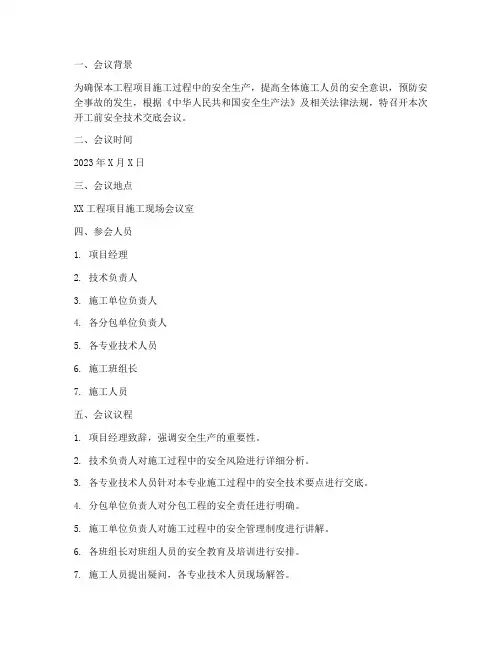 一、会议背景

为确保本工程项目施工过程中的安全生产，提高全体施工人员的安全意识，预防安全事故的发生，根据《中华人民共和国安全生产法》及相关法律法规，特召开本次开工前安全技术交底会议。

二、会议时间

2023 年 X 月 X 日

三、会议地点

XX 工程项目施工现场会议室

四、参会人员

1. 项目经理

2. 技术负责人

3. 施工单位负责人

4. 各分包单位负责人

5. 各专业技术人员

6. 施工班组长

7. 施工人员

五、会议议程

1. 项目经理致辞，强调安全生产的重要性。

2. 技术负责人对施工过程中的安全风险进行详细分析。

3. 各专业技术人员针对本专业施工过程中的安全技术要点进行交底。

4. 分包单位负责人对分包工程的安全责任进行明确。

5. 施工单位负责人对施工过程中的安全管理制度进行讲解。

6. 各班组长对班组人员的安全教育及培训进行安排。

7. 施工人员提出疑问，各专业技术人员现场解答。